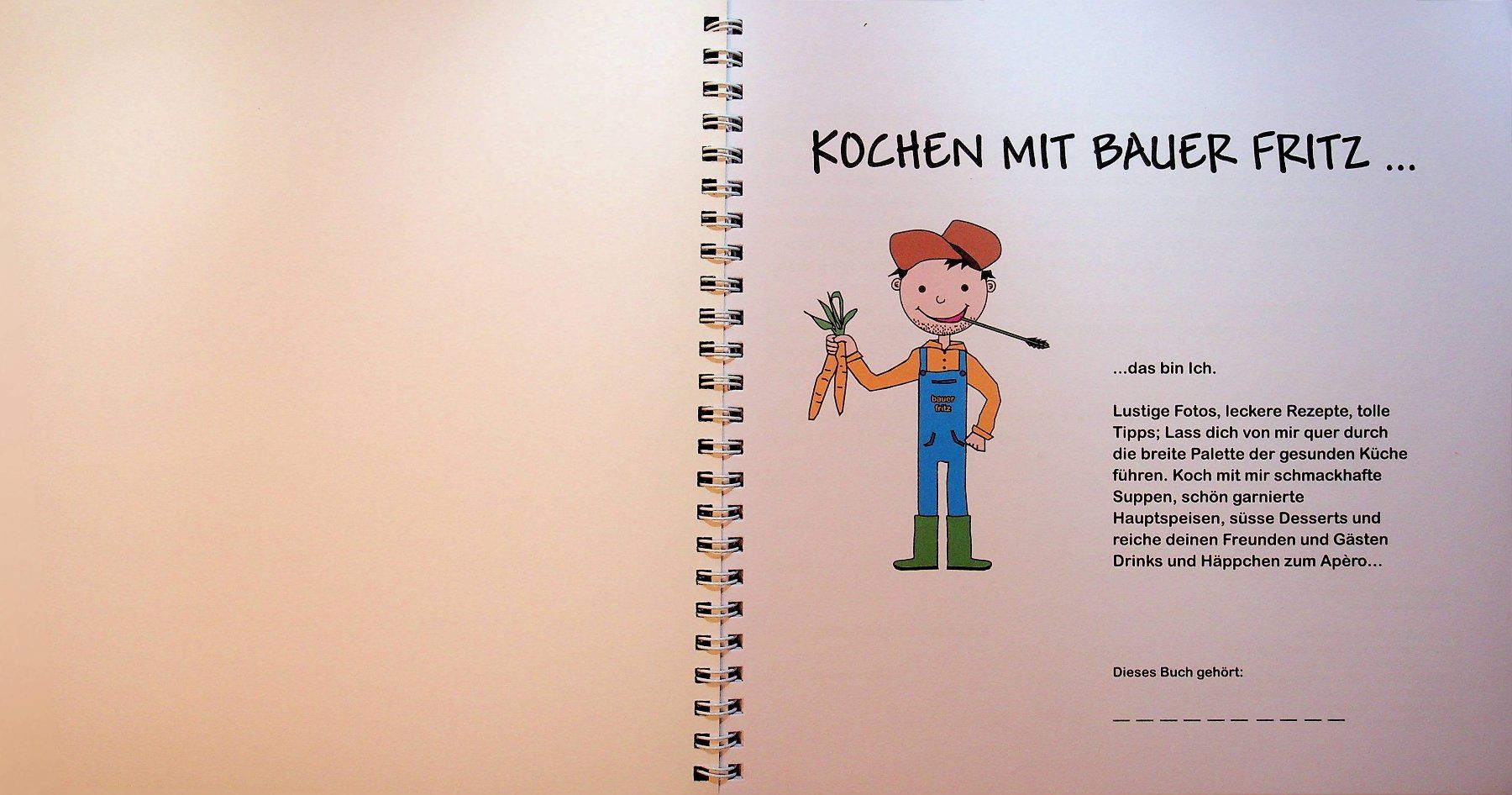 KOCHEN MIT BAUER FRITZ ...

bauer fritz

...das bin Ich.

Lustige Fotos, leckere Rezepte, tolle Tipps; Lass dich von mir quer durch die breite Palette der gesunden Küche führen. Koch mit mir schmackhafte Suppen, schön garnierte Hauptspeisen, süsse Desserts und reiche deinen Freunden und Gästen Drinks und Häppchen zum Apèro...

Dieses Buch gehört:

_ _ _ _ _ _ _ _ _ _